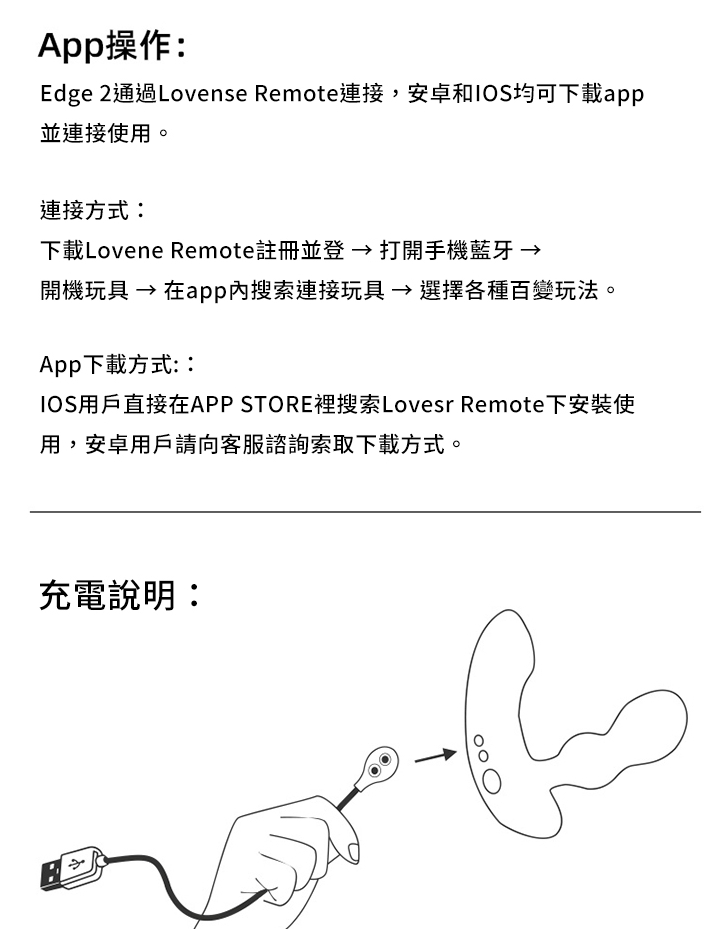 App操作：

Edge 2通過Lovense Remote連接，安卓和IOS均可下載app並連接使用。

連接方式：
下載Lovene Remote註冊並登 → 打開手機藍牙 → 開機玩具 → 在app內搜索連接玩具 → 選擇各種百變玩法。

App下載方式:：
IOS用戶直接在APP STORE裡搜索Lovesr Remote下安裝使用，安卓用戶請向客服諮詢索取下載方式。

充電說明：